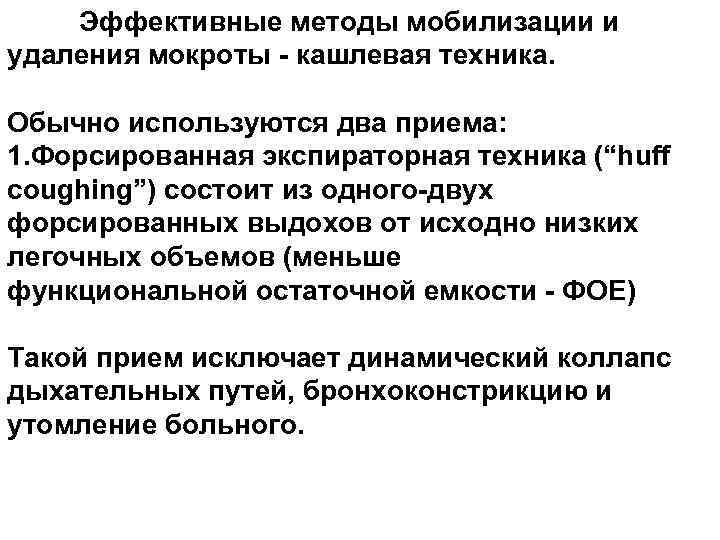 Эффективные методы мобилизации и удаления мокроты - кашлевая техника.

Обычно используются два приема:
1.Форсированная экспираторная техника ("huff coughing") состоит из одного-двух форсированных выдохов от исходно низких легочных объемов (меньше функциональной остаточной емкости - ФОЕ)

Такой прием исключает динамический коллапс дыхательных путей, бронхоконстрикцию и утомление больного.